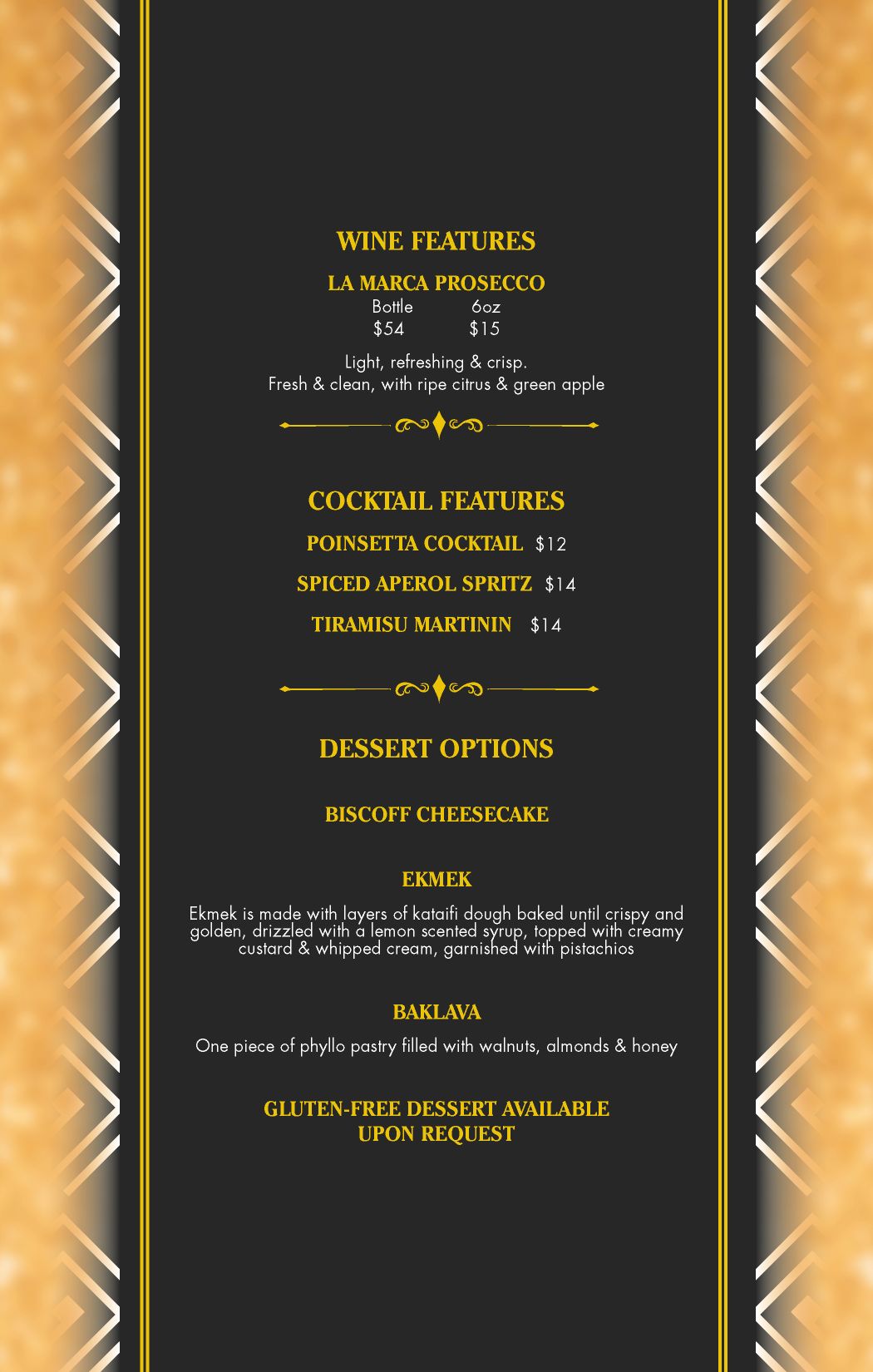 WINE FEATURES

LA MARCA PROSECCO

| Bottle | 6oz |
|---|---|
| \$54 | \$15 |

Light, refreshing & crisp.
Fresh & clean, with ripe citrus & green apple

COCKTAIL FEATURES

POINSETTA COCKTAIL \$12

SPICED APEROL SPRITZ \$14

TIRAMISU MARTININ \$14

DESSERT OPTIONS

BISCOFF CHEESECAKE

EKMEK

Ekmek is made with layers of kataifi dough baked until crispy and golden, drizzled with a lemon scented syrup, topped with creamy custard & whipped cream, garnished with pistachios

BAKLAVA

One piece of phyllo pastry filled with walnuts, almonds & honey

GLUTEN-FREE DESSERT AVAILABLE UPON REQUEST